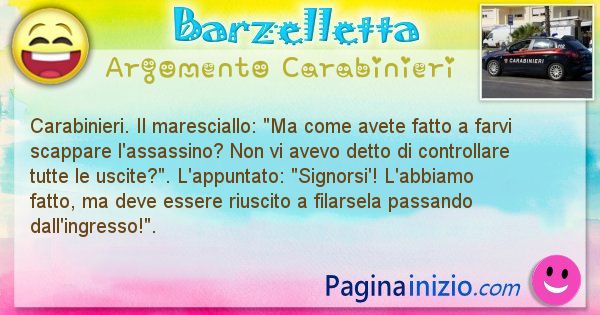 Barzelletta

Argomento Carabinieri

CARABINIERI

Carabinieri. Il maresciallo: "Ma come avete fatto a farvi scappare l'assassino? Non vi avevo detto di controllare tutte le uscite?". L'appuntato: "Signorsi'! L'abbiamo fatto, ma deve essere riuscito a filarsela passando dall'ingresso!".

Paginainizio.com